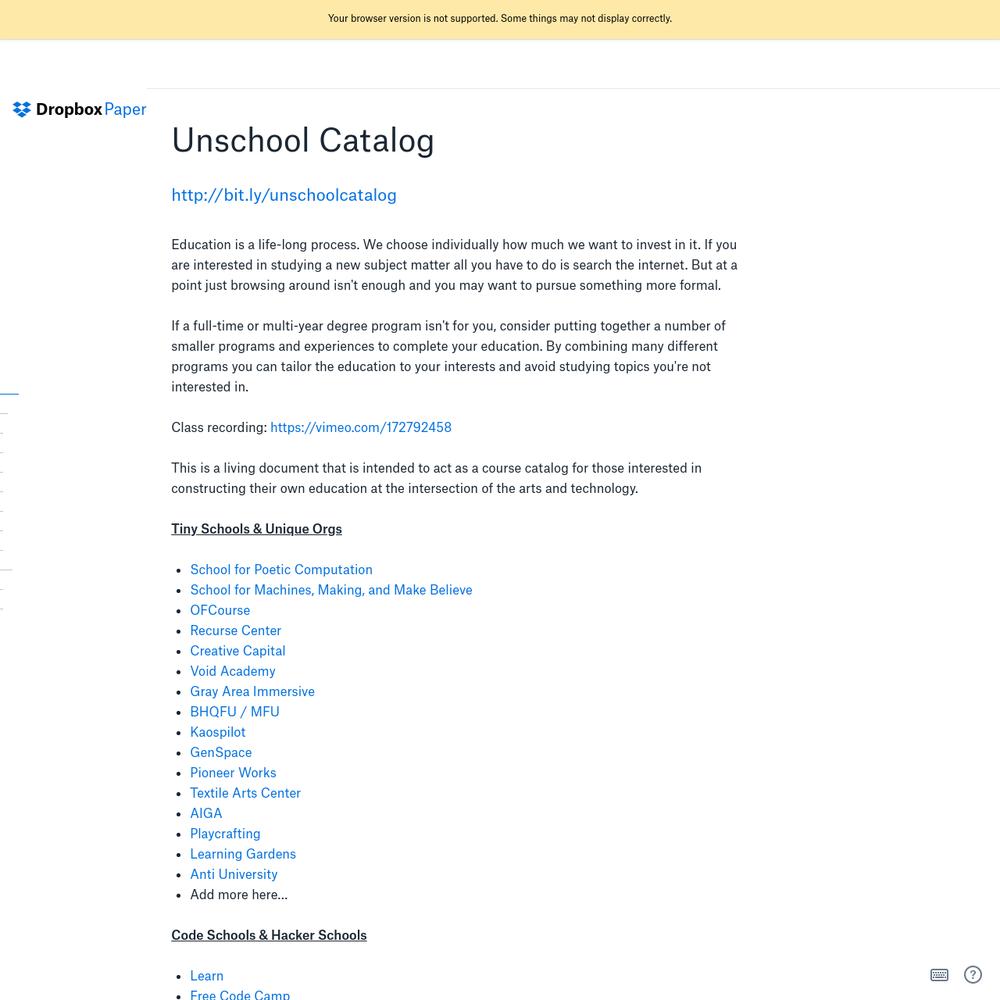 Your browser version is not supported. Some things may not display correctly.

Dropbox Paper

Unschool Catalog

http://bit.ly/unschoolcatalog

Education is a life-long process. We choose individually how much we want to invest in it. If you are interested in studying a new subject matter all you have to do is search the internet. But at a point just browsing around isn't enough and you may want to pursue something more formal.

If a full-time or multi-year degree program isn't for you, consider putting together a number of smaller programs and experiences to complete your education. By combining many different programs you can tailor the education to your interests and avoid studying topics you're not interested in.

Class recording: https://vimeo.com/172792458

This is a living document that is intended to act as a course catalog for those interested in constructing their own education at the intersection of the arts and technology.

Tiny Schools & Unique Orgs

- School for Poetic Computation
- School for Machines, Making, and Make Believe
- OFCourse
- Recurse Center
- Creative Capital
- Void Academy
- Gray Area Immersive
- BHQFU / MFU
- Kaospilot
- GenSpace
- Pioneer Works
- Textile Arts Center
- AIGA
- Playcrafting
- Learning Gardens
- Anti University
- Add more here...

Code Schools & Hacker Schools

- Learn
- Free Code Camp